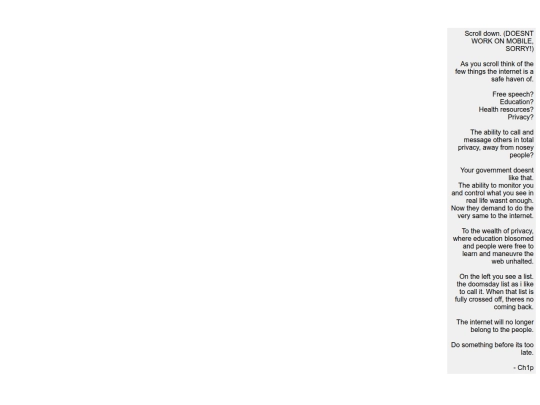 Scroll down. (DOESNT WORK ON MOBILE, SORRY!)

As you scroll think of the few things the internet is a safe haven of.

Free speech?
Education?
Health resources?
Privacy?

The ability to call and message others in total privacy, away from nosey people?

Your government doesnt like that.
The ability to monitor you and control what you see in real life wasnt enough. Now they demand to do the very same to the internet.

To the wealth of privacy, where education blosomed and people were free to learn and maneuvre the web unhalted.

On the left you see a list. the doomsday list as i like to call it. When that list is fully crossed off, theres no coming back.

The internet will no longer belong to the people.

Do something before its too late.

- Ch1p